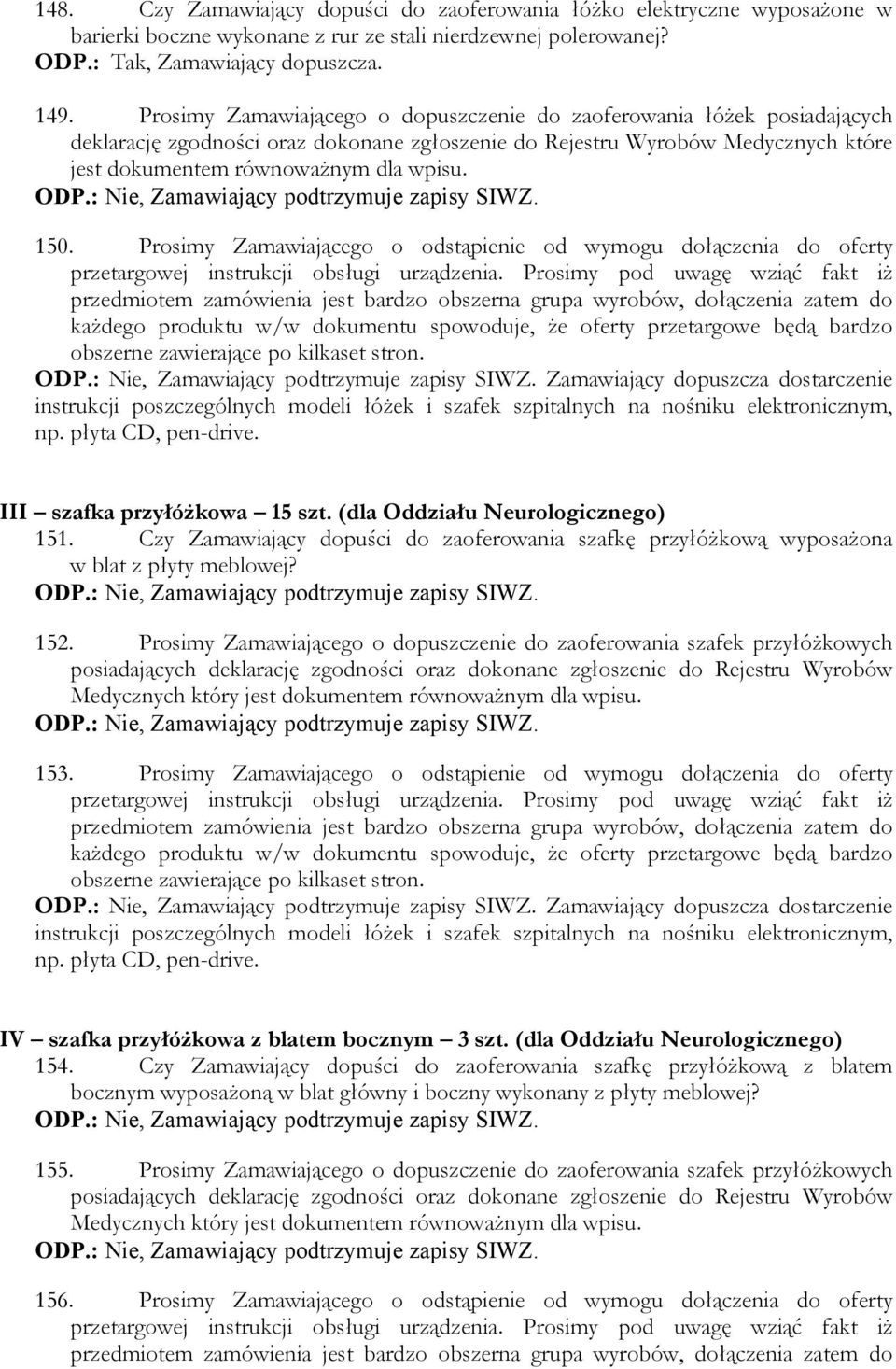 148. Czy Zamawiający dopuści do zaoferowania łóżko elektryczne wyposażone w barierki boczne wykonane z rur ze stali nierdzewnej polerowanej?
ODP.: Tak, Zamawiający dopuszcza.

149. Prosimy Zamawiającego o dopuszczenie do zaoferowania łóżek posiadających deklarację zgodności oraz dokonane zgłoszenie do Rejestru Wyrobów Medycznych które jest dokumentem równoważnym dla wpisu.
ODP.: Nie, Zamawiający podtrzymuje zapisy SIWZ.

150. Prosimy Zamawiającego o odstąpienie od wymogu dołączenia do oferty przetargowej instrukcji obsługi urządzenia. Prosimy pod uwagę wziąć fakt iż przedmiotem zamówienia jest bardzo obszerna grupa wyrobów, dołączenia zatem do każdego produktu w/w dokumentu spowoduje, że oferty przetargowe będą bardzo obszerne zawierające po kilkaset stron.
ODP.: Nie, Zamawiający podtrzymuje zapisy SIWZ. Zamawiający dopuszcza dostarczenie instrukcji poszczególnych modeli łóżek i szafek szpitalnych na nośniku elektronicznym, np. płyta CD, pen-drive.

III – szafka przyłóżkowa – 15 szt. (dla Oddziału Neurologicznego)
151. Czy Zamawiający dopuści do zaoferowania szafkę przyłóżkową wyposażona w blat z płyty meblowej?
ODP.: Nie, Zamawiający podtrzymuje zapisy SIWZ.

152. Prosimy Zamawiającego o dopuszczenie do zaoferowania szafek przyłóżkowych posiadających deklarację zgodności oraz dokonane zgłoszenie do Rejestru Wyrobów Medycznych który jest dokumentem równoważnym dla wpisu.
ODP.: Nie, Zamawiający podtrzymuje zapisy SIWZ.

153. Prosimy Zamawiającego o odstąpienie od wymogu dołączenia do oferty przetargowej instrukcji obsługi urządzenia. Prosimy pod uwagę wziąć fakt iż przedmiotem zamówienia jest bardzo obszerna grupa wyrobów, dołączenia zatem do każdego produktu w/w dokumentu spowoduje, że oferty przetargowe będą bardzo obszerne zawierające po kilkaset stron.
ODP.: Nie, Zamawiający podtrzymuje zapisy SIWZ. Zamawiający dopuszcza dostarczenie instrukcji poszczególnych modeli łóżek i szafek szpitalnych na nośniku elektronicznym, np. płyta CD, pen-drive.

IV – szafka przyłóżkowa z blatem bocznym – 3 szt. (dla Oddziału Neurologicznego)
154. Czy Zamawiający dopuści do zaoferowania szafkę przyłóżkową z blatem bocznym wyposażoną w blat główny i boczny wykonany z płyty meblowej?
ODP.: Nie, Zamawiający podtrzymuje zapisy SIWZ.

155. Prosimy Zamawiającego o dopuszczenie do zaoferowania szafek przyłóżkowych posiadających deklarację zgodności oraz dokonane zgłoszenie do Rejestru Wyrobów Medycznych który jest dokumentem równoważnym dla wpisu.
ODP.: Nie, Zamawiający podtrzymuje zapisy SIWZ.

156. Prosimy Zamawiającego o odstąpienie od wymogu dołączenia do oferty przetargowej instrukcji obsługi urządzenia. Prosimy pod uwagę wziąć fakt iż przedmiotem zamówienia jest bardzo obszerna grupa wyrobów, dołączenia zatem do